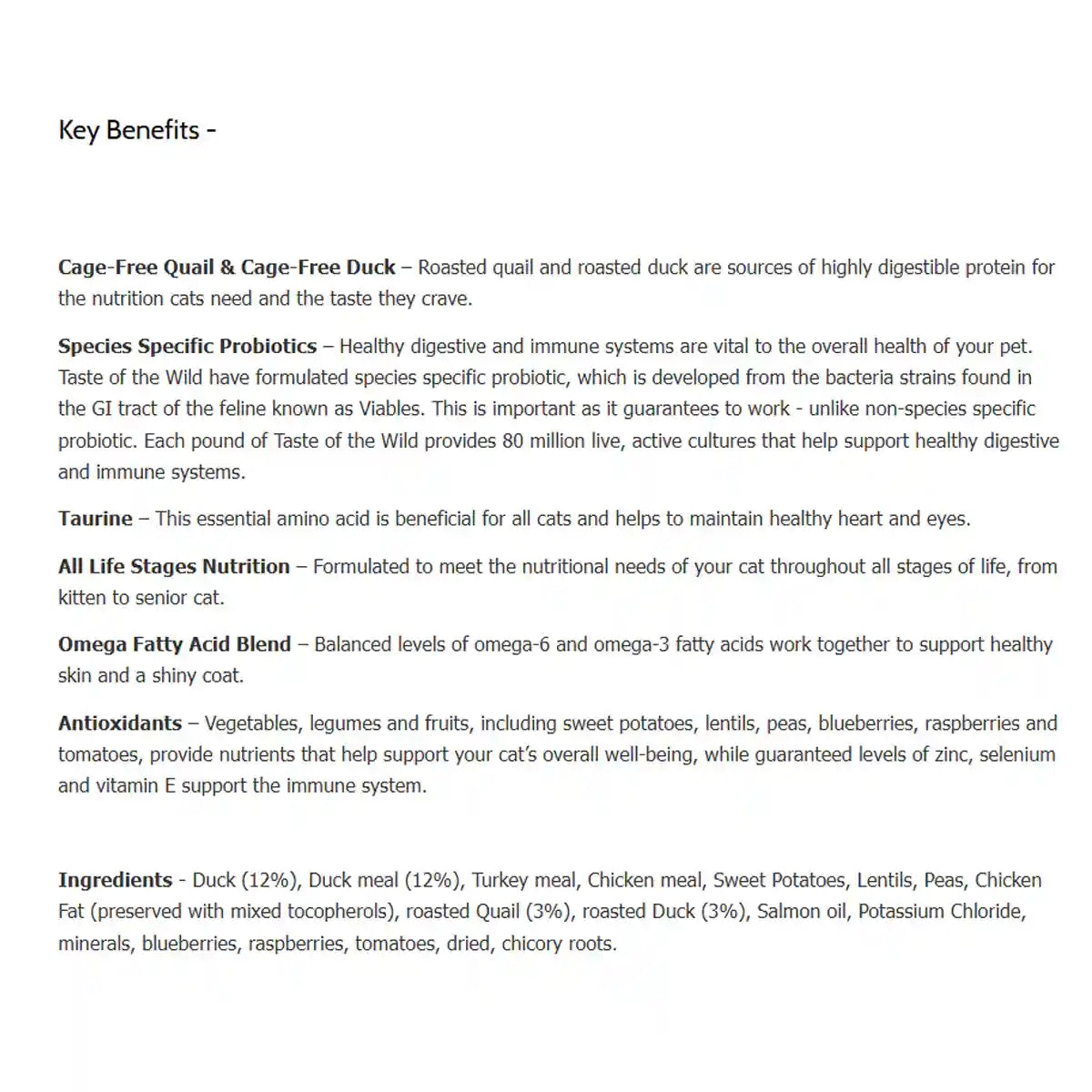 Key Benefits -

Cage-Free Quail & Cage-Free Duck – Roasted quail and roasted duck are sources of highly digestible protein for the nutrition cats need and the taste they crave.

Species Specific Probiotics – Healthy digestive and immune systems are vital to the overall health of your pet. Taste of the Wild have formulated species specific probiotic, which is developed from the bacteria strains found in the GI tract of the feline known as Viables. This is important as it guarantees to work - unlike non-species specific probiotic. Each pound of Taste of the Wild provides 80 million live, active cultures that help support healthy digestive and immune systems.

Taurine – This essential amino acid is beneficial for all cats and helps to maintain healthy heart and eyes.

All Life Stages Nutrition – Formulated to meet the nutritional needs of your cat throughout all stages of life, from kitten to senior cat.

Omega Fatty Acid Blend – Balanced levels of omega-6 and omega-3 fatty acids work together to support healthy skin and a shiny coat.

Antioxidants – Vegetables, legumes and fruits, including sweet potatoes, lentils, peas, blueberries, raspberries and tomatoes, provide nutrients that help support your cat's overall well-being, while guaranteed levels of zinc, selenium and vitamin E support the immune system.

Ingredients - Duck (12%), Duck meal (12%), Turkey meal, Chicken meal, Sweet Potatoes, Lentils, Peas, Chicken Fat (preserved with mixed tocopherols), roasted Quail (3%), roasted Duck (3%), Salmon oil, Potassium Chloride, minerals, blueberries, raspberries, tomatoes, dried, chicory roots.